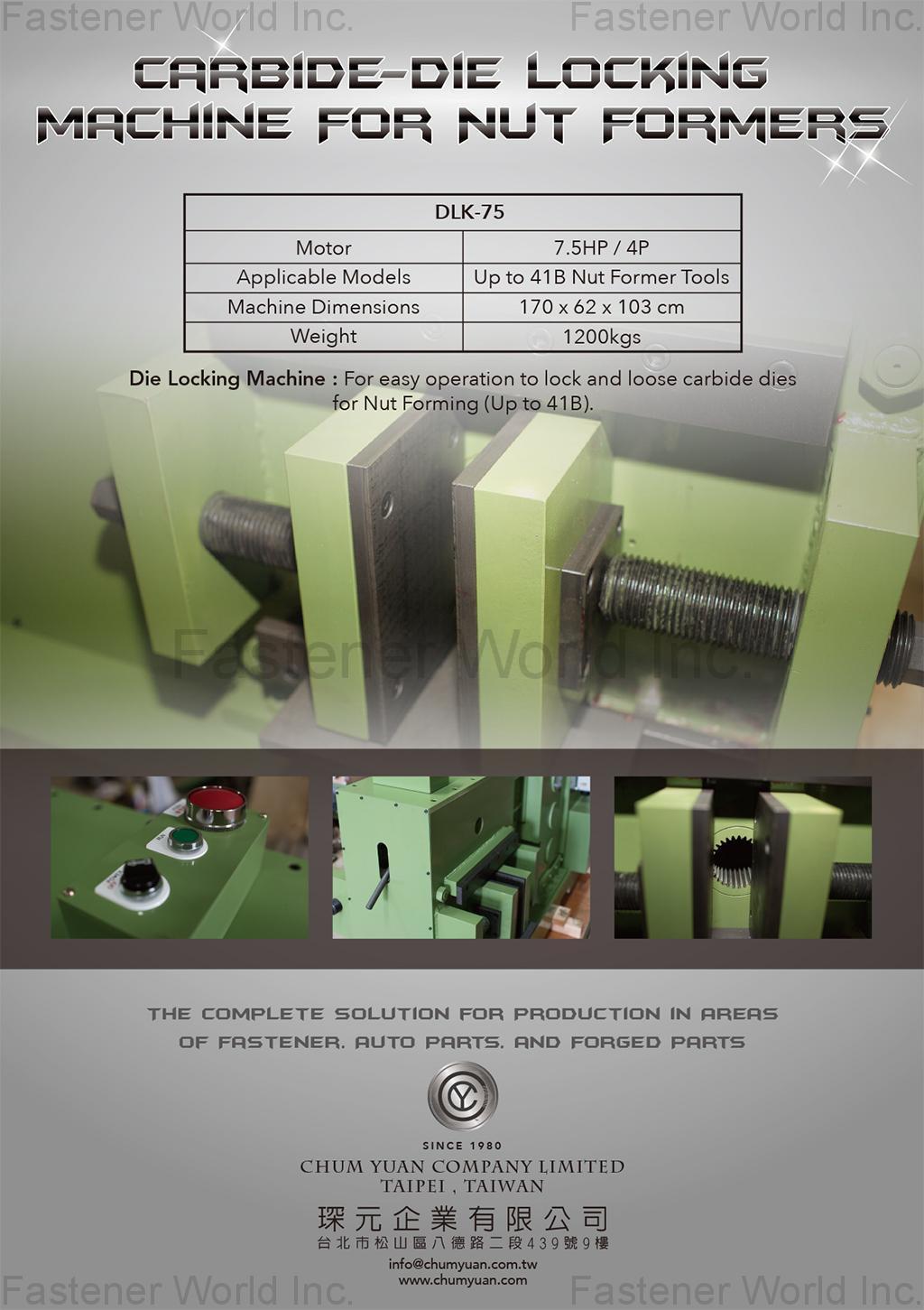 CARBIDE-DIE LOCKING MACHINE FOR NUT FORMERS

| DLK-75 | |
|---|---|
| Motor | 7.5HP / 4P |
| Applicable Models | Up to 41B Nut Former Tools |
| Machine Dimensions | 170 x 62 x 103 cm |
| Weight | 1200kgs |

Die Locking Machine : For easy operation to lock and loose carbide dies for Nut Forming (Up to 41B).

THE COMPLETE SOLUTION FOR PRODUCTION IN AREAS OF FASTENER, AUTO PARTS, AND FORGED PARTS

SINCE 1980
CHUM YUAN COMPANY LIMITED
TAIPEI , TAIWAN

琛元企業有限公司
台北市松山區八德路二段439號9樓
info@chumyuan.com.tw
www.chumyuan.com

Fastener World Inc.